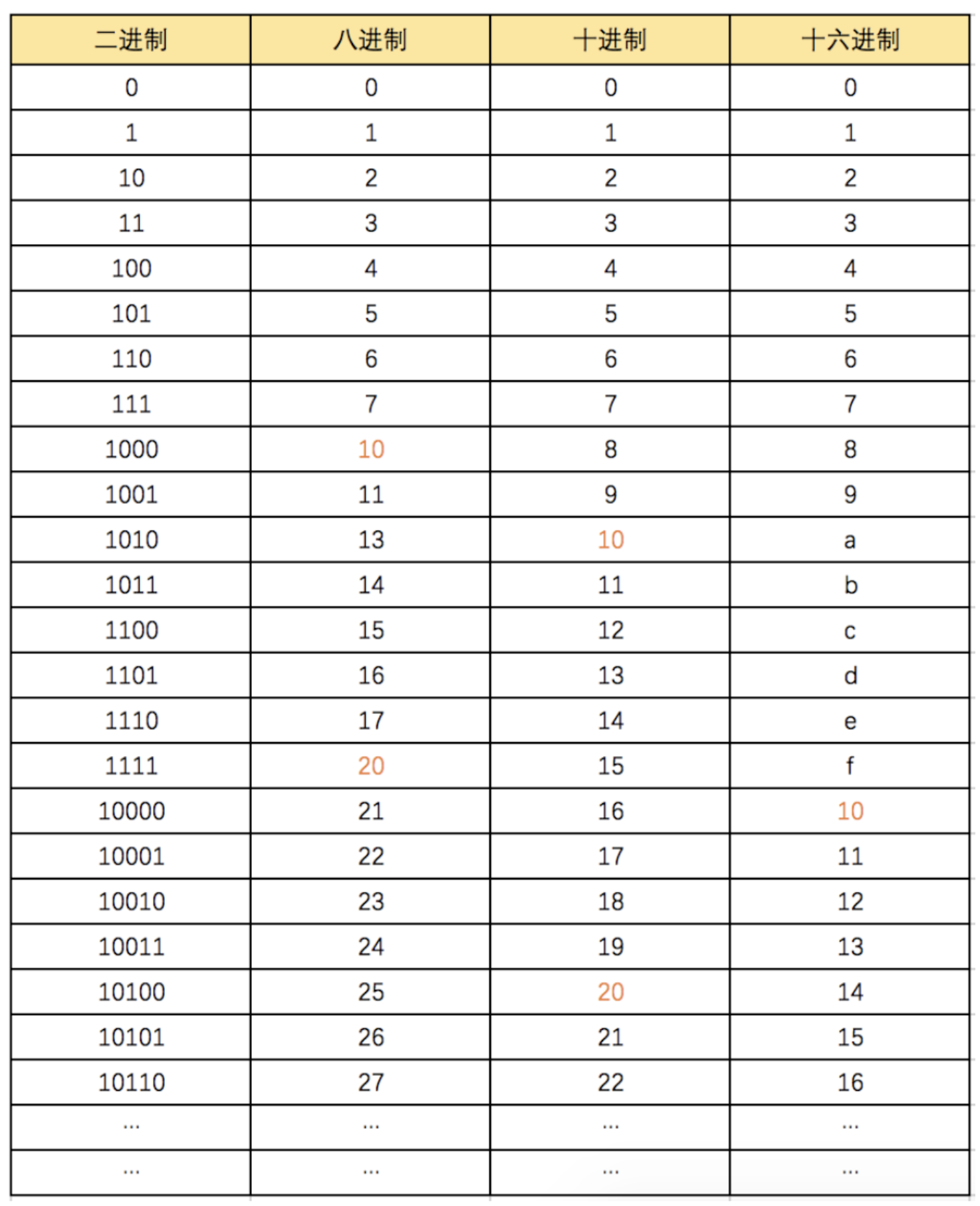 | 二进制 | 八进制 | 十进制 | 十六进制 |
|---|---|---|---|
| 0 | 0 | 0 | 0 |
| 1 | 1 | 1 | 1 |
| 10 | 2 | 2 | 2 |
| 11 | 3 | 3 | 3 |
| 100 | 4 | 4 | 4 |
| 101 | 5 | 5 | 5 |
| 110 | 6 | 6 | 6 |
| 111 | 7 | 7 | 7 |
| 1000 | 10 | 8 | 8 |
| 1001 | 11 | 9 | 9 |
| 1010 | 13 | 10 | a |
| 1011 | 14 | 11 | b |
| 1100 | 15 | 12 | c |
| 1101 | 16 | 13 | d |
| 1110 | 17 | 14 | e |
| 1111 | 20 | 15 | f |
| 10000 | 21 | 16 | 10 |
| 10001 | 22 | 17 | 11 |
| 10010 | 23 | 18 | 12 |
| 10011 | 24 | 19 | 13 |
| 10100 | 25 | 20 | 14 |
| 10101 | 26 | 21 | 15 |
| 10110 | 27 | 22 | 16 |
| ... | ... | ... | ... |
| ... | ... | ... | ... |